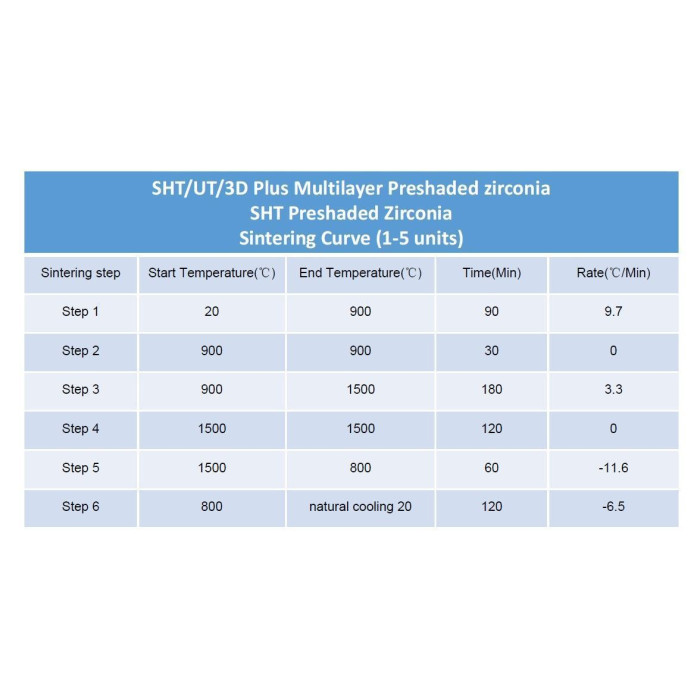 SHT/UT/3D Plus Multilayer Preshaded zirconia
SHT Preshaded Zirconia
Sintering Curve (1-5 units)

| Sintering step | Start Temperature(℃) | End Temperature(℃) | Time(Min) | Rate(℃/Min) |
|---|---|---|---|---|
| Step 1 | 20 | 900 | 90 | 9.7 |
| Step 2 | 900 | 900 | 30 | 0 |
| Step 3 | 900 | 1500 | 180 | 3.3 |
| Step 4 | 1500 | 1500 | 120 | 0 |
| Step 5 | 1500 | 800 | 60 | -11.6 |
| Step 6 | 800 | natural cooling 20 | 120 | -6.5 |